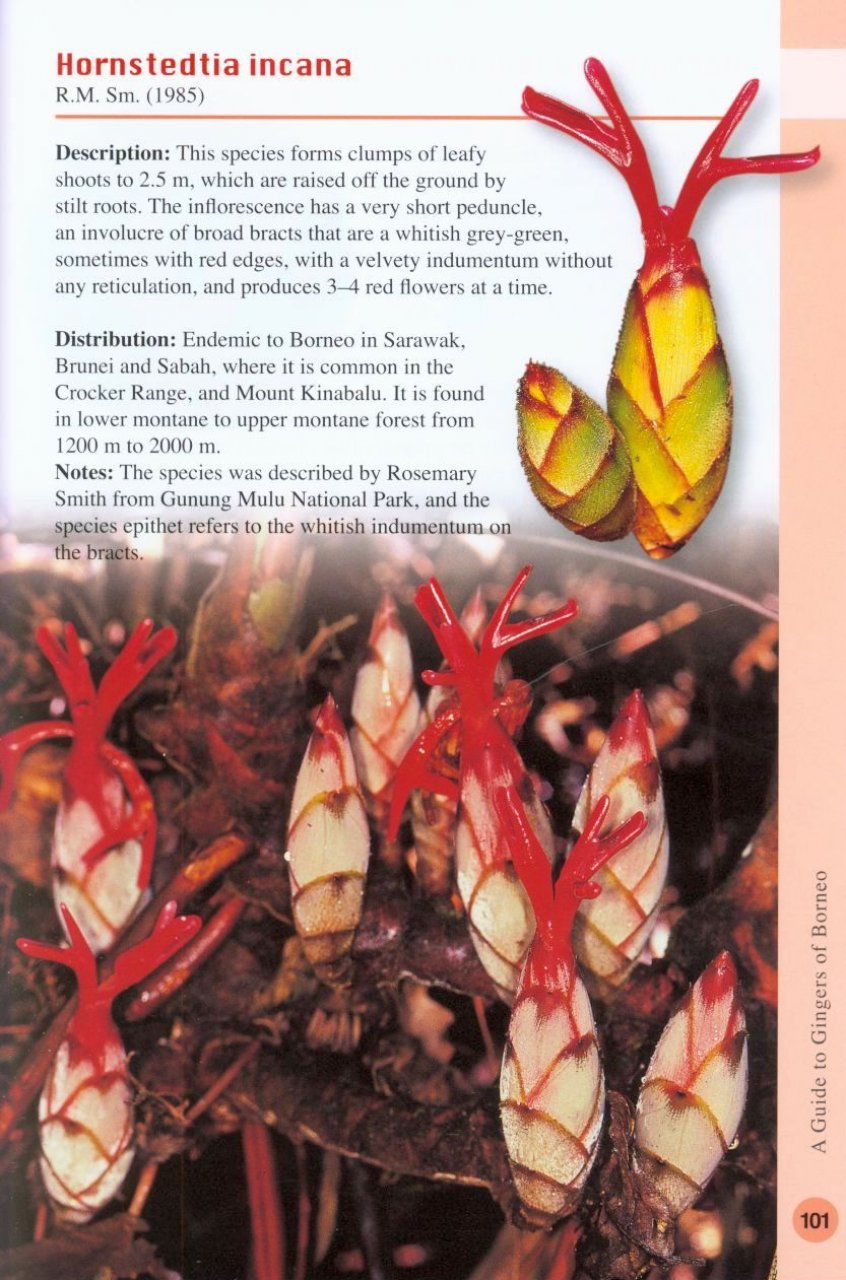 Hornstedtia incana
R.M. Sm. (1985)

Description: This species forms clumps of leafy shoots to 2.5 m, which are raised off the ground by stilt roots. The inflorescence has a very short peduncle, an involucre of broad bracts that are a whitish grey-green, sometimes with red edges, with a velvety indumentum without any reticulation, and produces 3–4 red flowers at a time.

Distribution: Endemic to Borneo in Sarawak, Brunei and Sabah, where it is common in the Crocker Range, and Mount Kinabalu. It is found in lower montane to upper montane forest from 1200 m to 2000 m.
Notes: The species was described by Rosemary Smith from Gunung Mulu National Park, and the species epithet refers to the whitish indumentum on the bracts.

A Guide to Gingers of Borneo

101